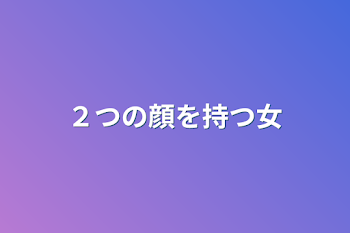 ２つの顔を持つ女